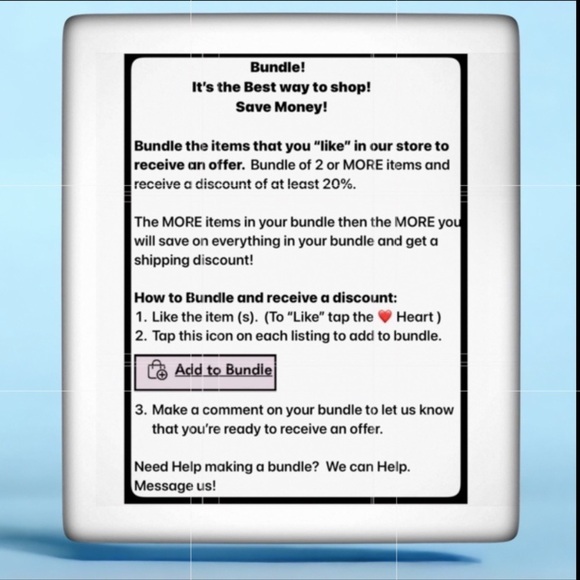 Bundle!
It's the Best way to shop!
Save Money!

Bundle the items that you "like" in our store to receive an offer. Bundle of 2 or MORE items and receive a discount of at least 20%.

The MORE items in your bundle then the MORE you will save on everything in your bundle and get a shipping discount!

How to Bundle and receive a discount:
1. Like the item (s). (To "Like" tap the ❤️ Heart )
2. Tap this icon on each listing to add to bundle.

Add to Bundle

3. Make a comment on your bundle to let us know that you're ready to receive an offer.

Need Help making a bundle? We can Help. Message us!